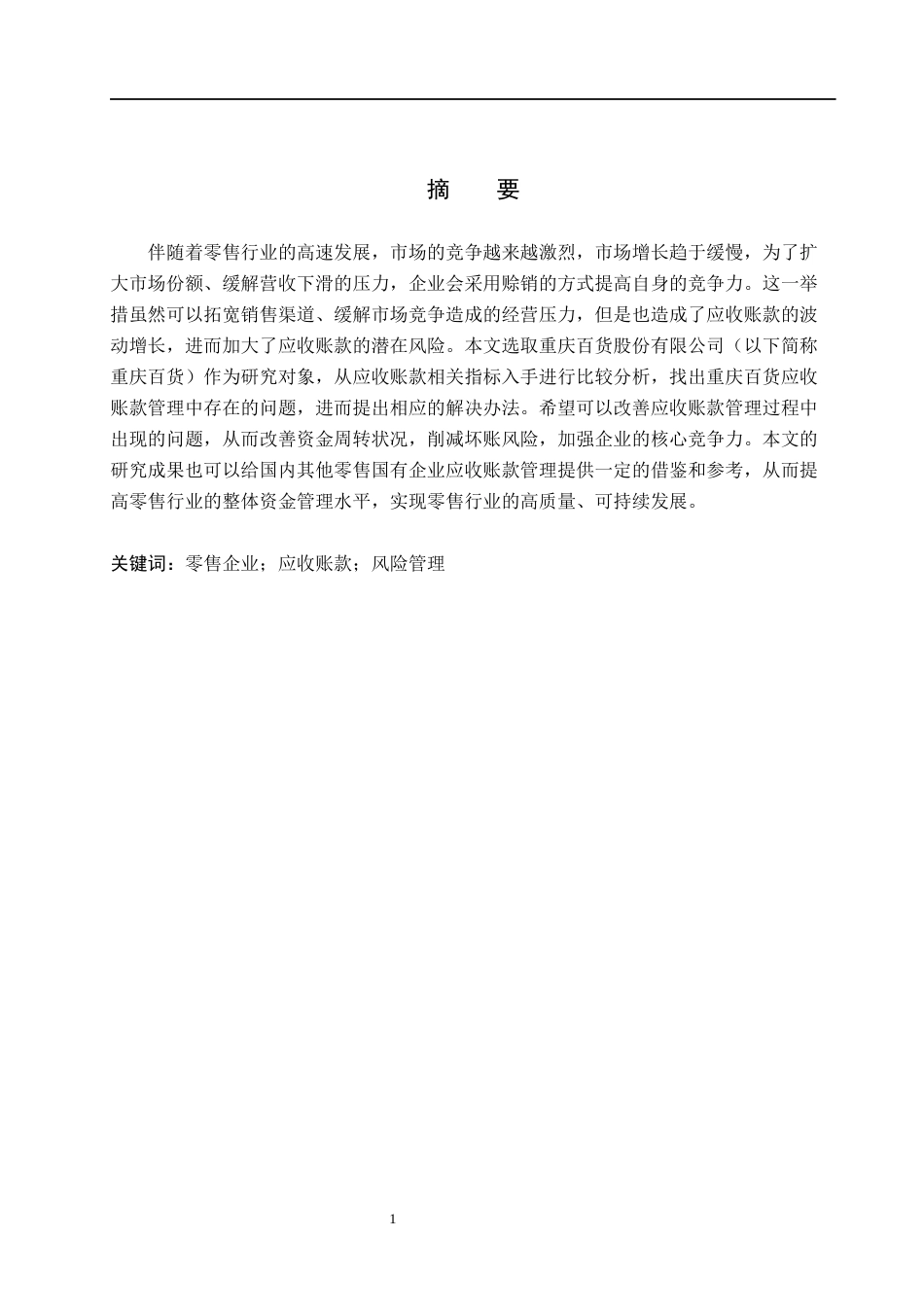 摘　要

伴随着零售行业的高速发展，市场的竞争越来越激烈，市场增长趋于缓慢，为了扩大市场份额、缓解营收下滑的压力，企业会采用赊销的方式提高自身的竞争力。这一举措虽然可以拓宽销售渠道、缓解市场竞争造成的经营压力，但是也造成了应收账款的波动增长，进而加大了应收账款的潜在风险。本文选取重庆百货股份有限公司（以下简称重庆百货）作为研究对象，从应收账款相关指标入手进行比较分析，找出重庆百货应收账款管理中存在的问题，进而提出相应的解决办法。希望可以改善应收账款管理过程中出现的问题，从而改善资金周转状况，削减坏账风险，加强企业的核心竞争力。本文的研究成果也可以给国内其他零售国有企业应收账款管理提供一定的借鉴和参考，从而提高零售行业的整体资金管理水平，实现零售行业的高质量、可持续发展。

关键词：零售企业；应收账款；风险管理

1